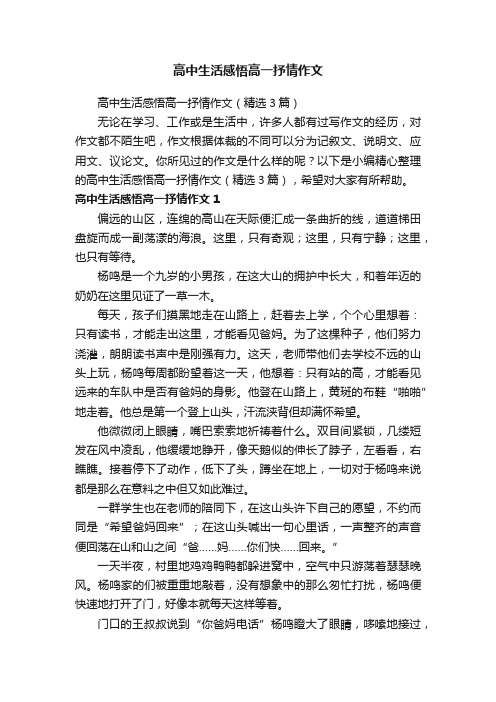 高中生活感悟高一抒情作文

高中生活感悟高一抒情作文（精选3篇）

无论在学习、工作或是生活中，许多人都有过写作文的经历，对作文都不陌生吧，作文根据体裁的不同可以分为记叙文、说明文、应用文、议论文。你所见过的作文是什么样的呢？以下是小编精心整理的高中生活感悟高一抒情作文（精选3篇），希望对大家有所帮助。

高中生活感悟高一抒情作文1

偏远的山区，连绵的高山在天际便汇成一条曲折的线，道道梯田盘旋而成一副荡漾的海浪。这里，只有奇观；这里，只有宁静；这里，也只有等待。

杨鸣是一个九岁的小男孩，在这大山的拥护中长大，和着年迈的奶奶在这里见证了一草一木。

每天，孩子们摸黑地走在山路上，赶着去上学，个个心里想着：只有读书，才能走出这里，才能看见爸妈。为了这棵种子，他们努力浇灌，朗朗读书声中是刚强有力。这天，老师带他们去学校不远的山头上玩，杨鸣每周都盼望着这一天，他想着：只有站的高，才能看见远来的车队中是否有爸妈的身影。他登在山路上，黄斑的布鞋“啪啪”地走着。他总是第一个登上山头，汗流浃背但却满怀希望。

他微微闭上眼睛，嘴巴索索地祈祷着什么。双目间紧锁，几缕短发在风中凌乱，他缓缓地睁开，像天鹅似的伸长了脖子，左看看，右瞧瞧。接着停下了动作，低下了头，蹲坐在地上，一切对于杨鸣来说都是那么在意料之中但又如此难过。

一群学生也在老师的陪同下，在这山头许下自己的愿望，不约而同是“希望爸妈回来”；在这山头喊出一句心里话，一声整齐的声音便回荡在山和山之间“爸……妈……你们快……回来。”

一天半夜，村里地鸡鸡鸭鸭都躲进窝中，空气中只游荡着瑟瑟晚风。杨鸣家的们被重重地敲着，没有想象中的那么匆忙打扰，杨鸣便快速地打开了门，好像本就每天这样等着。

门口的王叔叔说到“你爸妈电话”杨鸣瞪大了眼睛，哆嗦地接过，